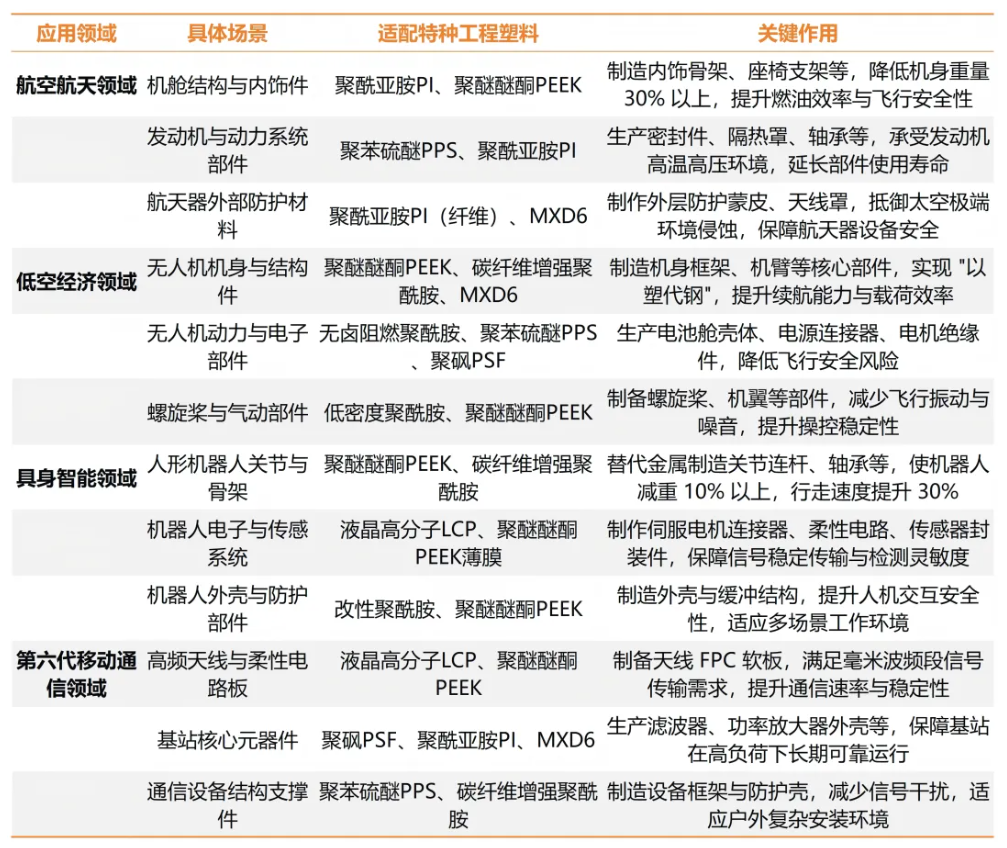 | 应用领域 | 具体场景 | 适配特种工程塑料 | 关键作用 |
|---|---|---|---|
| 航空航天领域 | 机舱结构与内饰件 | 聚酰亚胺PI、聚醚醚酮PEEK | 制造内饰骨架、座椅支架等，降低机身重量 30% 以上，提升燃油效率与飞行安全性 |
| | 发动机与动力系统部件 | 聚苯硫醚PPS、聚酰亚胺PI | 生产密封件、隔热罩、轴承等，承受发动机高温高压环境，延长部件使用寿命 |
| | 航天器外部防护材料 | 聚酰亚胺PI（纤维）、MXD6 | 制作外层防护蒙皮、天线罩，抵御太空极端环境侵蚀，保障航天器设备安全 |
| 低空经济领域 | 无人机机身与结构件 | 聚醚醚酮PEEK、碳纤维增强聚酰胺、MXD6 | 制造机身框架、机臂等核心部件，实现 "以塑代钢"，提升续航能力与载荷效率 |
| | 无人机动力与电子部件 | 无卤阻燃聚酰胺、聚苯硫醚PPS、聚砜PSF | 生产电池舱壳体、电源连接器、电机绝缘件，降低飞行安全风险 |
| | 螺旋桨与气动部件 | 低密度聚酰胺、聚醚醚酮PEEK | 制备螺旋桨、机翼等部件，减少飞行振动与噪音，提升操控稳定性 |
| 具身智能领域 | 人形机器人关节与骨架 | 聚醚醚酮PEEK、碳纤维增强聚酰胺 | 替代金属制造关节连杆、轴承等，使机器人减重 10% 以上，行走速度提升 30% |
| | 机器人电子与传感系统 | 液晶高分子LCP、聚醚醚酮PEEK薄膜 | 制作伺服电机连接器、柔性电路、传感器封装件，保障信号稳定传输与检测灵敏度 |
| | 机器人外壳与防护部件 | 改性聚酰胺、聚醚醚酮PEEK | 制造外壳与缓冲结构，提升人机交互安全性，适应多场景工作环境 |
| 第六代移动通信领域 | 高频天线与柔性电路板 | 液晶高分子LCP、聚醚醚酮PEEK | 制备天线 FPC 软板，满足毫米波频段信号传输需求，提升通信速率与稳定性 |
| | 基站核心元器件 | 聚砜PSF、聚酰亚胺PI、MXD6 | 生产滤波器、功率放大器外壳等，保障基站在高负荷下长期可靠运行 |
| | 通信设备结构支撑件 | 聚苯硫醚PPS、碳纤维增强聚酰胺 | 制造设备框架与防护壳，减少信号干扰，适应户外复杂安装环境 |